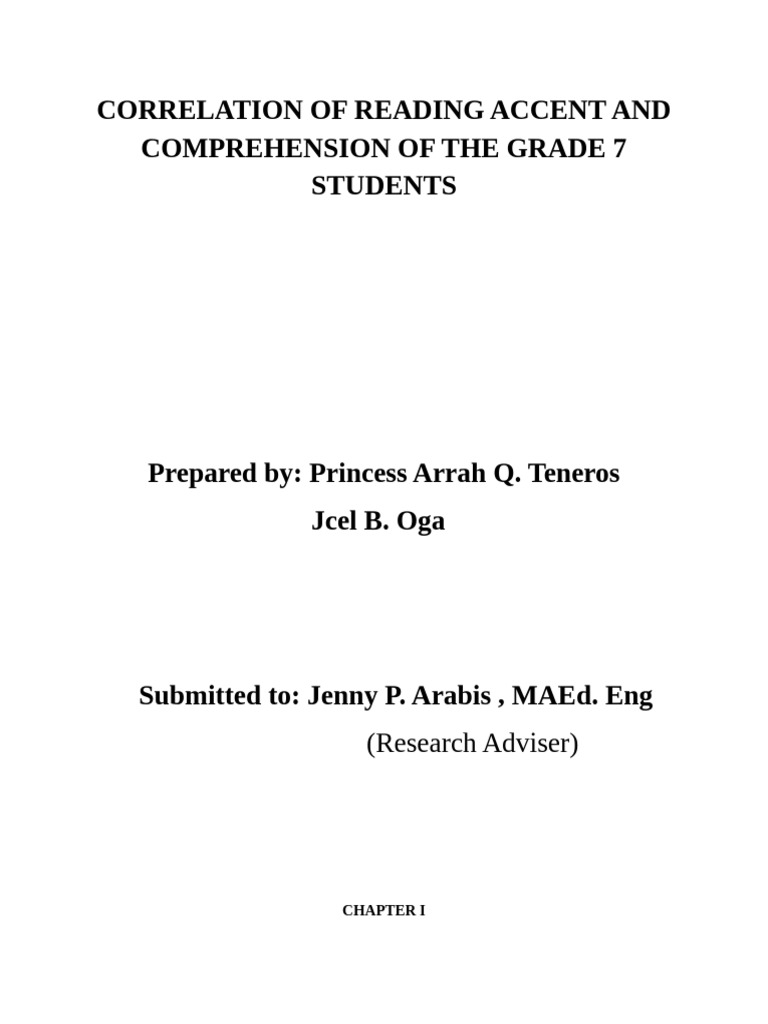 CORRELATION OF READING ACCENT AND COMPREHENSION OF THE GRADE 7 STUDENTS

Prepared by: Princess Arrah Q. Teneros

Jcel B. Oga

Submitted to: Jenny P. Arabis , MAEd. Eng

(Research Adviser)

CHAPTER I